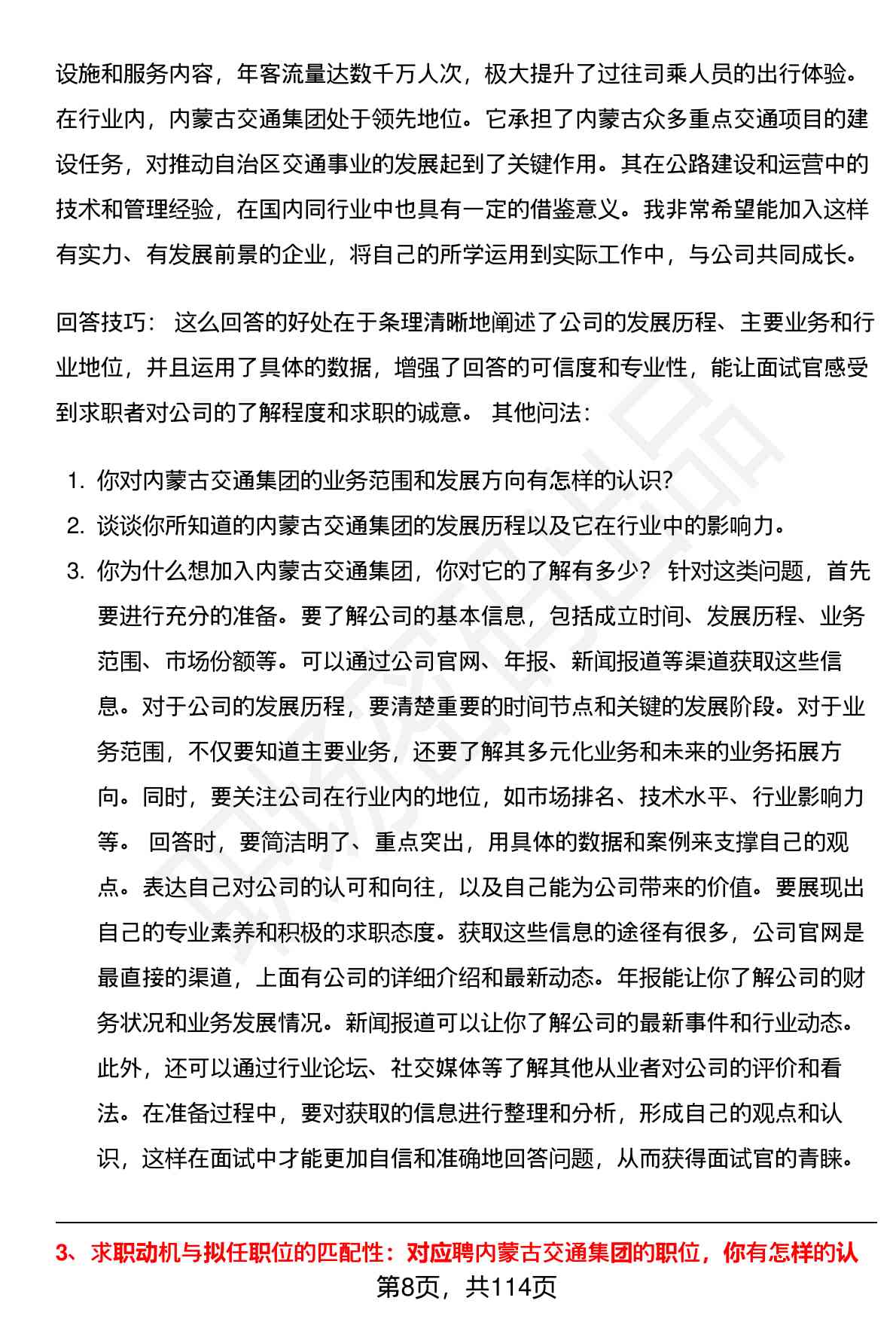 设施和服务内容，年客流量达数千万人次，极大提升了过往司乘人员的出行体验。在行业内，内蒙古交通集团处于领先地位。它承担了内蒙古众多重点交通项目的建设任务，对推动自治区交通事业的发展起到了关键作用。其在公路建设和运营中的技术和管理经验，在国内同行业中也具有一定的借鉴意义。我非常希望能加入这样有实力、有发展前景的企业，将自己的所学运用到实际工作中，与公司共同成长。

回答技巧： 这么回答的好处在于条理清晰地阐述了公司的发展历程、主要业务和行业地位，并且运用了具体的数据，增强了回答的可信度和专业性，能让面试官感受到求职者对公司的了解程度和求职的诚意。 其他问法：

1. 你对内蒙古交通集团的业务范围和发展方向有怎样的认识?
2. 谈谈你所知道的内蒙古交通集团的发展历程以及它在行业中的影响力。
3. 你为什么想加入内蒙古交通集团，你对它的了解有多少？ 针对这类问题，首先要进行充分的准备。要了解公司的基本信息，包括成立时间、发展历程、业务范围、市场份额等。可以通过公司官网、年报、新闻报道等渠道获取这些信息。对于公司的发展历程，要清楚重要的时间节点和关键的发展阶段。对于业务范围，不仅要知道主要业务，还要了解其多元化业务和未来的业务拓展方向。同时，要关注公司在行业内的地位，如市场排名、技术水平、行业影响力等。 回答时，要简洁明了、重点突出，用具体的数据和案例来支撑自己的观点。表达自己对公司的认可和向往，以及自己能为公司带来的价值。要展现出自己的专业素养和积极的求职态度。获取这些信息的途径有很多，公司官网是最直接的渠道，上面有公司的详细介绍和最新动态。年报能让你了解公司的财务状况和业务发展情况。新闻报道可以让你了解公司的最新事件和行业动态。此外，还可以通过行业论坛、社交媒体等了解其他从业者对公司的评价和看法。在准备过程中，要对获取的信息进行整理和分析，形成自己的观点和认识，这样在面试中才能更加自信和准确地回答问题，从而获得面试官的青睐。

3、求职动机与拟任职位的匹配性：对应聘内蒙古交通集团的职位，你有怎样的认

第8页，共114页